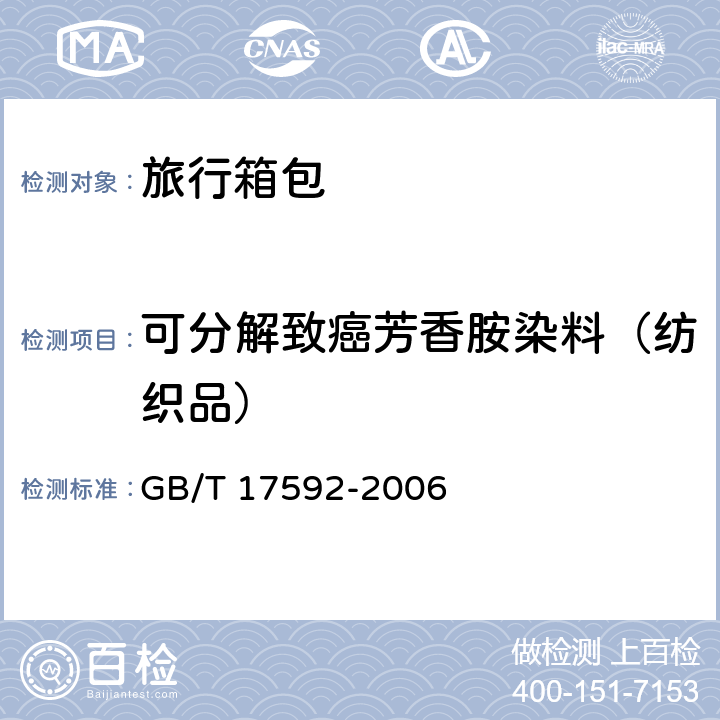 MA CNAS AL ilac-MRA

检测对象： 旅行箱包

检测项目： 可分解致癌芳香胺染料（纺织品）

检测标准： GB/T 17592-2006

百检 Baijiantest.com

做检测 上百检
400-151-7153